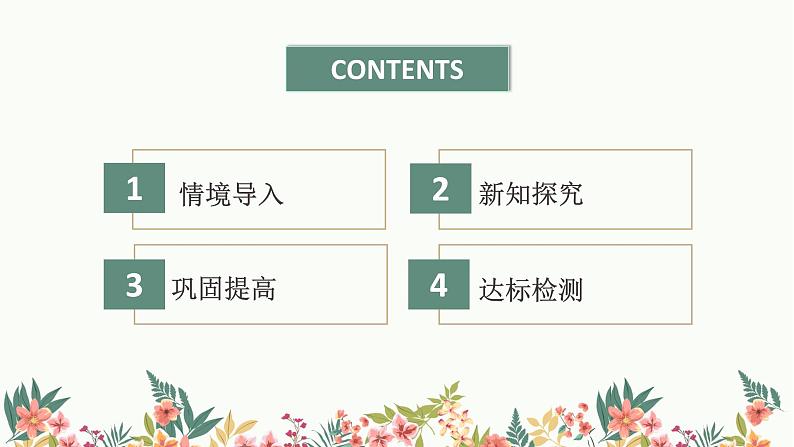 CONTENTS

1 情境导入

2 新知探究

3 巩固提高

4 达标检测